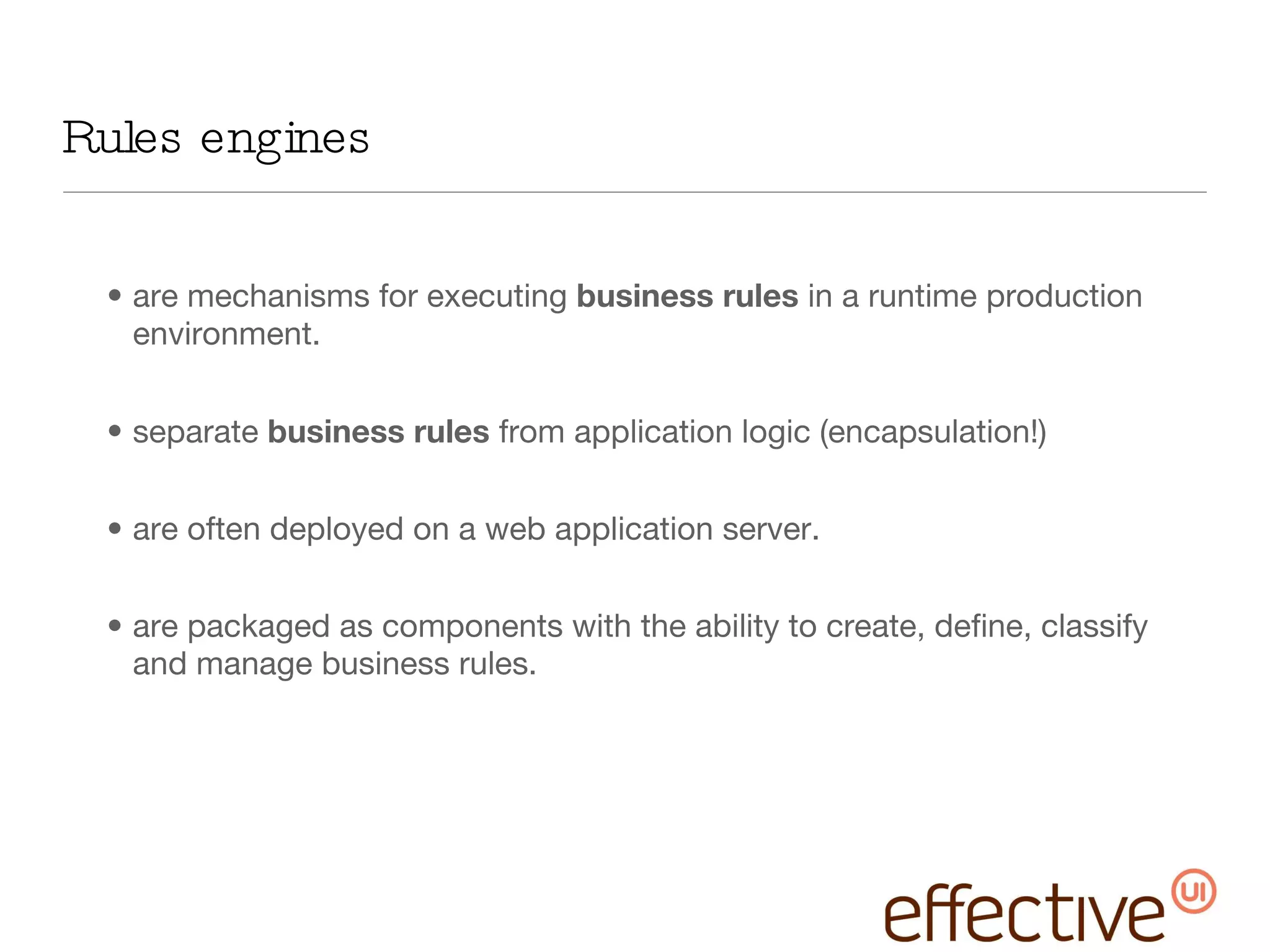 Rules engines

• are mechanisms for executing business rules in a runtime production environment.

• separate business rules from application logic (encapsulation!)

• are often deployed on a web application server.

• are packaged as components with the ability to create, define, classify and manage business rules.

effective UI